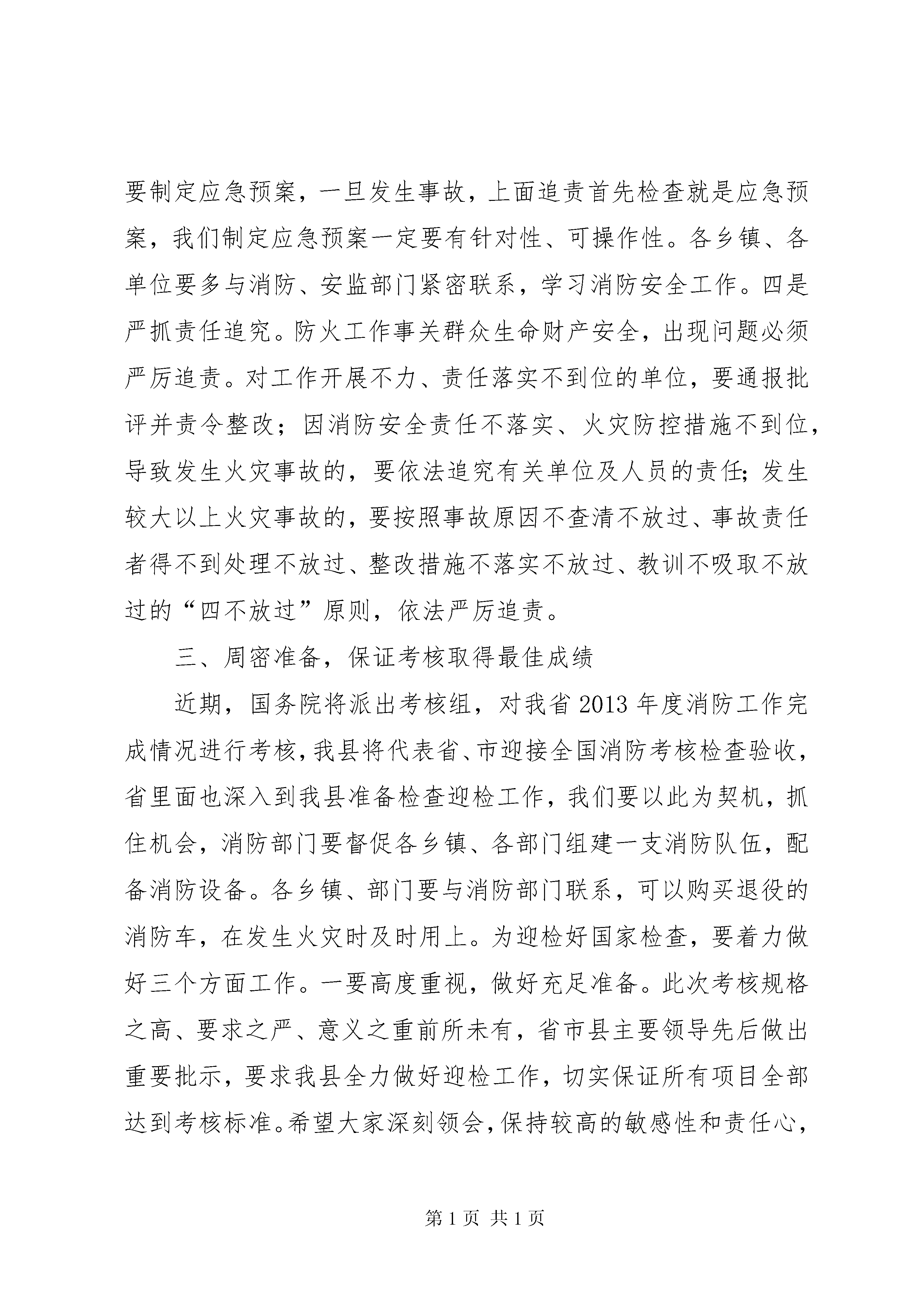 要制定应急预案，一旦发生事故，上面追责首先检查就是应急预案，我们制定应急预案一定要有针对性、可操作性。各乡镇、各单位要多与消防、安监部门紧密联系，学习消防安全工作。四是严抓责任追究。防火工作事关群众生命财产安全，出现问题必须严厉追责。对工作开展不力、责任落实不到位的单位，要通报批评并责令整改；因消防安全责任不落实、火灾防控措施不到位，导致发生火灾事故的，要依法追究有关单位及人员的责任；发生较大以上火灾事故的，要按照事故原因不查清不放过、事故责任者得不到处理不放过、整改措施不落实不放过、教训不吸取不放过的“四不放过”原则，依法严厉追责。

三、周密准备，保证考核取得最佳成绩

近期，国务院将派出考核组，对我省2013年度消防工作完成情况进行考核，我县将代表省、市迎接全国消防考核检查验收，省里面也深入到我县准备检查迎检工作，我们要以此为契机，抓住机会，消防部门要督促各乡镇、各部门组建一支消防队伍，配备消防设备。各乡镇、部门要与消防部门联系，可以购买退役的消防车，在发生火灾时及时用上。为迎检好国家检查，要着力做好三个方面工作。一要高度重视，做好充足准备。此次考核规格之高、要求之严、意义之重前所未有，省市县主要领导先后做出重要批示，要求我县全力做好迎检工作，切实保证所有项目全部达到考核标准。希望大家深刻领会，保持较高的敏感性和责任心，

第1页 共1页